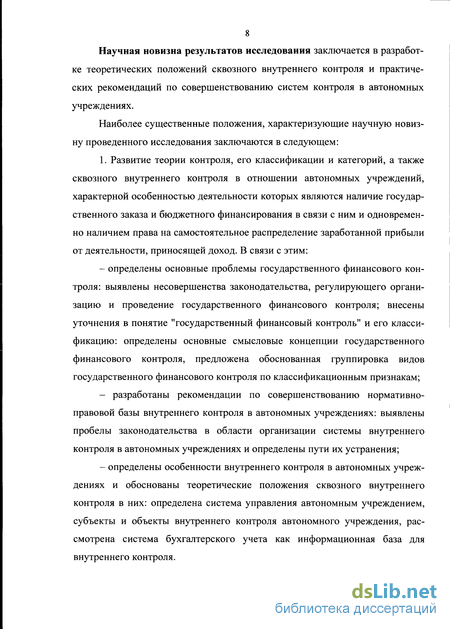 8

Научная новизна результатов исследования заключается в разработке теоретических положений сквозного внутреннего контроля и практических рекомендаций по совершенствованию систем контроля в автономных учреждениях.

Наиболее существенные положения, характеризующие научную новизну проведенного исследования заключаются в следующем:

1. Развитие теории контроля, его классификации и категорий, а также сквозного внутреннего контроля в отношении автономных учреждений, характерной особенностью деятельности которых являются наличие государственного заказа и бюджетного финансирования в связи с ним и одновременно наличием права на самостоятельное распределение заработанной прибыли от деятельности, приносящей доход. В связи с этим:

– определены основные проблемы государственного финансового контроля: выявлены несовершенства законодательства, регулирующего организацию и проведение государственного финансового контроля; внесены уточнения в понятие "государственный финансовый контроль" и его классификацию: определены основные смысловые концепции государственного финансового контроля, предложена обоснованная группировка видов государственного финансового контроля по классификационным признакам;

– разработаны рекомендации по совершенствованию нормативно-правовой базы внутреннего контроля в автономных учреждениях: выявлены пробелы законодательства в области организации системы внутреннего контроля в автономных учреждениях и определены пути их устранения;

– определены особенности внутреннего контроля в автономных учреждениях и обоснованы теоретические положения сквозного внутреннего контроля в них: определена система управления автономным учреждением, субъекты и объекты внутреннего контроля автономного учреждения, рассмотрена система бухгалтерского учета как информационная база для внутреннего контроля.

dsLib.net
библиотека диссертаций